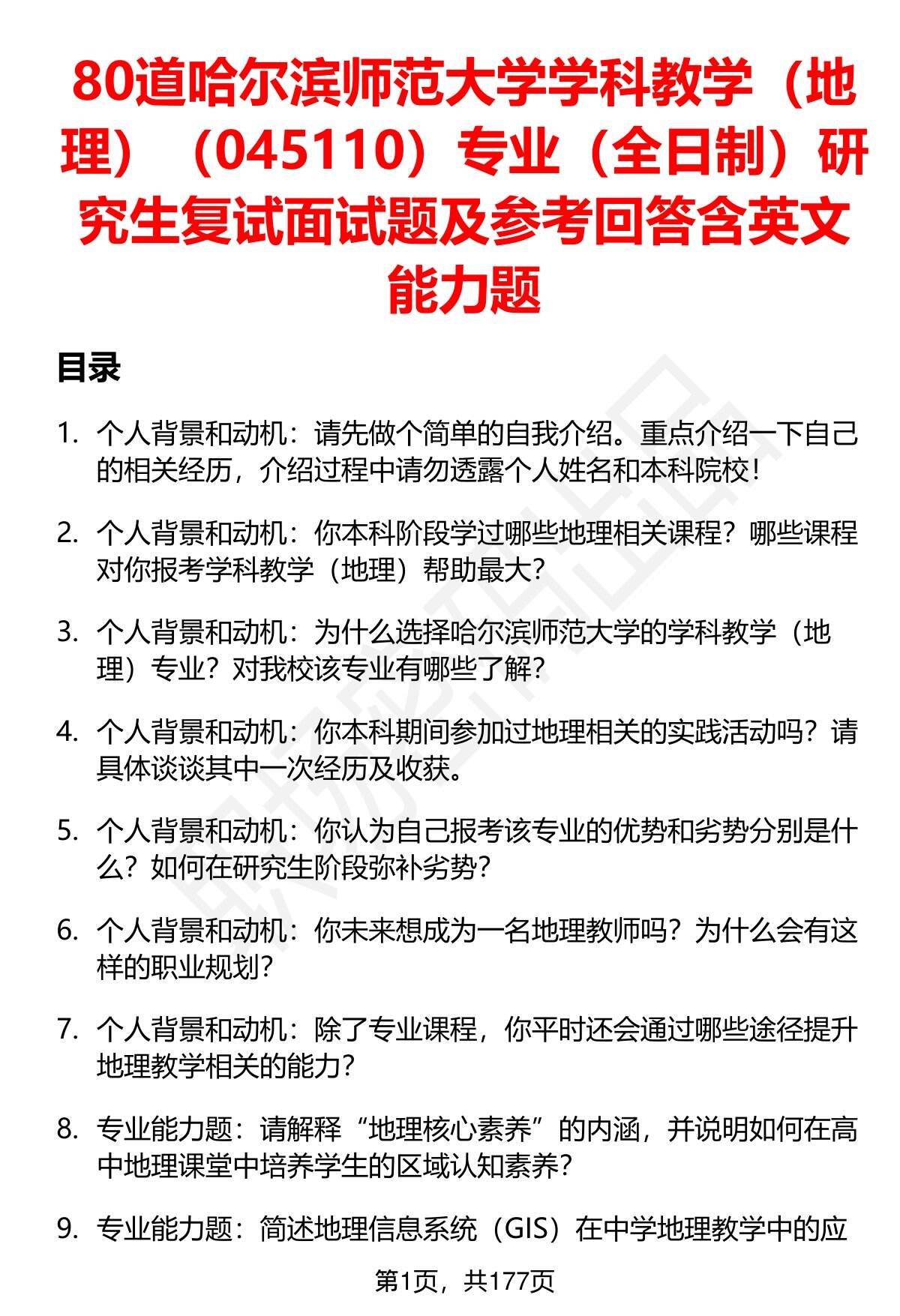 80道哈尔滨师范大学学科教学（地理）（045110）专业（全日制）研究生复试面试题及参考回答含英文能力题

目录

1. 个人背景和动机：请先做个简单的自我介绍。重点介绍一下自己的相关经历，介绍过程中请勿透露个人姓名和本科院校！

2. 个人背景和动机：你本科阶段学过哪些地理相关课程？哪些课程对你报考学科教学（地理）帮助最大？

3. 个人背景和动机：为什么选择哈尔滨师范大学的学科教学（地理）专业？对我校该专业有哪些了解？

4. 个人背景和动机：你本科期间参加过地理相关的实践活动吗？请具体谈谈其中一次经历及收获。

5. 个人背景和动机：你认为自己报考该专业的优势和劣势分别是什么？如何在研究生阶段弥补劣势？

6. 个人背景和动机：你未来想成为一名地理教师吗？为什么会有这样的职业规划？

7. 个人背景和动机：除了专业课程，你平时还会通过哪些途径提升地理教学相关的能力？

8. 专业能力题：请解释“地理核心素养”的内涵，并说明如何在高中地理课堂中培养学生的区域认知素养？

9. 专业能力题：简述地理信息系统（GIS）在中学地理教学中的应

第1页，共177页